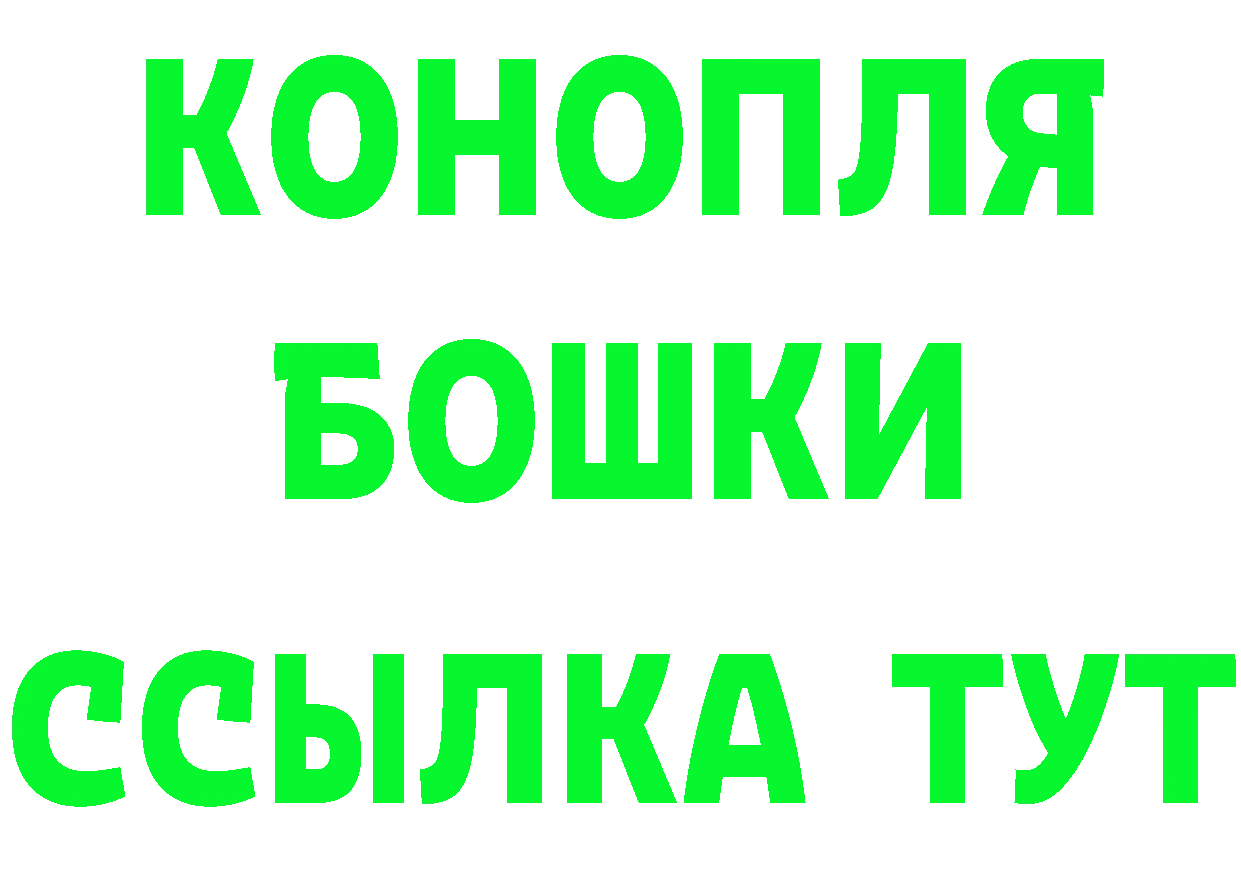 КОНОПЛЯ
БОШКИ
ССЫЛКА ТУТ